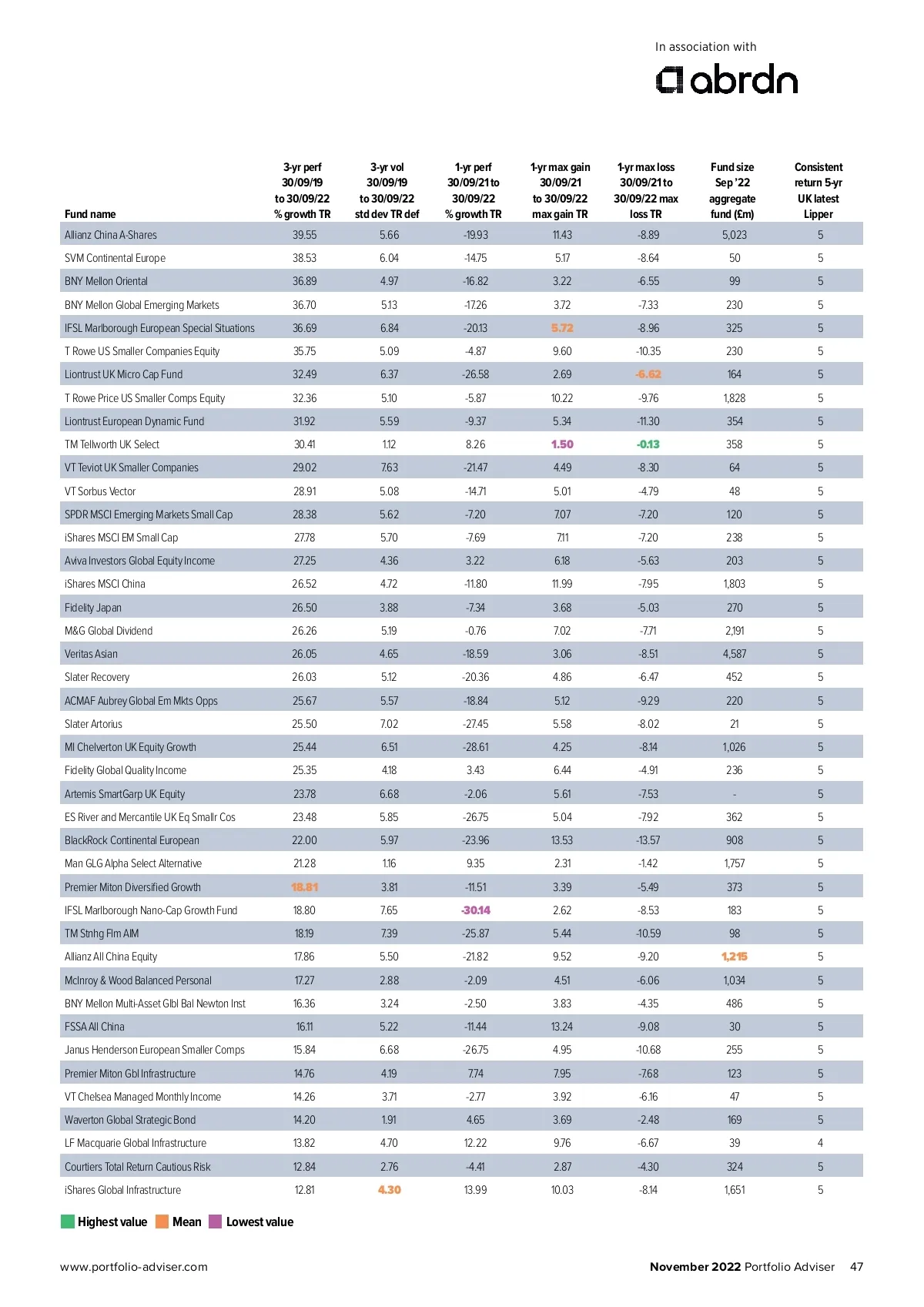 In association with

abrdn

| Fund name | 3-yr perf 30/09/19 to 30/09/22 % growth TR | 3-yr vol 30/09/19 to 30/09/22 std dev TR def | 1-yr perf 30/09/21 to 30/09/22 % growth TR | 1-yr max gain 30/09/21 to 30/09/22 max gain TR | 1-yr max loss 30/09/21 to 30/09/22 max loss TR | Fund size Sep '22 aggregate fund (£m) | Consistent return 5-yr UK latest Lipper |
|---|---|---|---|---|---|---|---|
| Allianz China A-Shares | 39.55 | 5.66 | -19.93 | 11.43 | -8.89 | 5,023 | 5 |
| SVM Continental Europe | 38.53 | 6.04 | -14.75 | 5.17 | -8.64 | 50 | 5 |
| BNY Mellon Oriental | 36.89 | 4.97 | -16.82 | 3.22 | -6.55 | 99 | 5 |
| BNY Mellon Global Emerging Markets | 36.70 | 5.13 | -17.26 | 3.72 | -7.33 | 230 | 5 |
| IFSL Marlborough European Special Situations | 36.69 | 6.84 | -20.13 | 5.72 | -8.96 | 325 | 5 |
| T Rowe US Smaller Companies Equity | 35.75 | 5.09 | -4.87 | 9.60 | -10.35 | 230 | 5 |
| Liontrust UK Micro Cap Fund | 32.49 | 6.37 | -26.58 | 2.69 | -6.62 | 164 | 5 |
| T Rowe Price US Smaller Comps Equity | 32.36 | 5.10 | -5.87 | 10.22 | -9.76 | 1,828 | 5 |
| Liontrust European Dynamic Fund | 31.92 | 5.59 | -9.37 | 5.34 | -11.30 | 354 | 5 |
| TM Tellworth UK Select | 30.41 | 1.12 | 8.26 | 1.50 | -0.13 | 358 | 5 |
| VT Teviot UK Smaller Companies | 29.02 | 7.63 | -21.47 | 4.49 | -8.30 | 64 | 5 |
| VT Sorbus Vector | 28.91 | 5.08 | -14.71 | 5.01 | -4.79 | 48 | 5 |
| SPDR MSCI Emerging Markets Small Cap | 28.38 | 5.62 | -7.20 | 7.07 | -7.20 | 120 | 5 |
| iShares MSCI EM Small Cap | 27.78 | 5.70 | -7.69 | 7.11 | -7.20 | 238 | 5 |
| Aviva Investors Global Equity Income | 27.25 | 4.36 | 3.22 | 6.18 | -5.63 | 203 | 5 |
| iShares MSCI China | 26.52 | 4.72 | -11.80 | 11.99 | -7.95 | 1,803 | 5 |
| Fidelity Japan | 26.50 | 3.88 | -7.34 | 3.68 | -5.03 | 270 | 5 |
| M&G Global Dividend | 26.26 | 5.19 | -0.76 | 7.02 | -7.71 | 2,191 | 5 |
| Veritas Asian | 26.05 | 4.65 | -18.59 | 3.06 | -8.51 | 4,587 | 5 |
| Slater Recovery | 26.03 | 5.12 | -20.36 | 4.86 | -6.47 | 452 | 5 |
| ACMAF Aubrey Global Em Mkts Opps | 25.67 | 5.57 | -18.84 | 5.12 | -9.29 | 220 | 5 |
| Slater Artorius | 25.50 | 7.02 | -27.45 | 5.58 | -8.02 | 21 | 5 |
| MI Chelverton UK Equity Growth | 25.44 | 6.51 | -28.61 | 4.25 | -8.14 | 1,026 | 5 |
| Fidelity Global Quality Income | 25.35 | 4.18 | 3.43 | 6.44 | -4.91 | 236 | 5 |
| Artemis SmartGarp UK Equity | 23.78 | 6.68 | -2.06 | 5.61 | -7.53 | - | 5 |
| ES River and Mercantile UK Eq Smallr Cos | 23.48 | 5.85 | -26.75 | 5.04 | -7.92 | 362 | 5 |
| BlackRock Continental European | 22.00 | 5.97 | -23.96 | 13.53 | -13.57 | 908 | 5 |
| Man GLG Alpha Select Alternative | 21.28 | 1.16 | 9.35 | 2.31 | -1.42 | 1,757 | 5 |
| Premier Miton Diversified Growth | 18.81 | 3.81 | -11.51 | 3.39 | -5.49 | 373 | 5 |
| IFSL Marlborough Nano-Cap Growth Fund | 18.80 | 7.65 | -30.14 | 2.62 | -8.53 | 183 | 5 |
| TM Stnhg Flm AIM | 18.19 | 7.39 | -25.87 | 5.44 | -10.59 | 98 | 5 |
| Allianz All China Equity | 17.86 | 5.50 | -21.82 | 9.52 | -9.20 | 1,215 | 5 |
| McInroy & Wood Balanced Personal | 17.27 | 2.88 | -2.09 | 4.51 | -6.06 | 1,034 | 5 |
| BNY Mellon Multi-Asset Glbl Bal Newton Inst | 16.36 | 3.24 | -2.50 | 3.83 | -4.35 | 486 | 5 |
| FSSA All China | 16.11 | 5.22 | -11.44 | 13.24 | -9.08 | 30 | 5 |
| Janus Henderson European Smaller Comps | 15.84 | 6.68 | -26.75 | 4.95 | -10.68 | 255 | 5 |
| Premier Miton Gbl Infrastructure | 14.76 | 4.19 | 7.74 | 7.95 | -7.68 | 123 | 5 |
| VT Chelsea Managed Monthly Income | 14.26 | 3.71 | -2.77 | 3.92 | -6.16 | 47 | 5 |
| Waverton Global Strategic Bond | 14.20 | 1.91 | 4.65 | 3.69 | -2.48 | 169 | 5 |
| LF Macquarie Global Infrastructure | 13.82 | 4.70 | 12.22 | 9.76 | -6.67 | 39 | 4 |
| Courtiers Total Return Cautious Risk | 12.84 | 2.76 | -4.41 | 2.87 | -4.30 | 324 | 5 |
| iShares Global Infrastructure | 12.81 | 4.30 | 13.99 | 10.03 | -8.14 | 1,651 | 5 |

Highest value Mean Lowest value

www.portfolio-adviser.com

November 2022 Portfolio Adviser 47